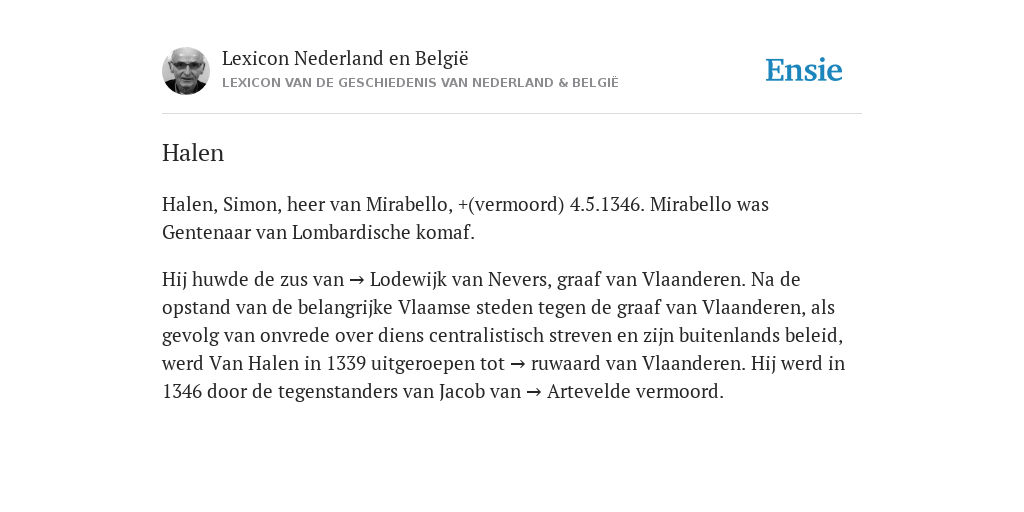 Lexicon Nederland en België
LEXICON VAN DE GESCHIEDENIS VAN NEDERLAND & BELGIË

Ensie

Halen

Halen, Simon, heer van Mirabello, +(vermoord) 4.5.1346. Mirabello was Gentenaar van Lombardische komaf.

Hij huwde de zus van → Lodewijk van Nevers, graaf van Vlaanderen. Na de opstand van de belangrijke Vlaamse steden tegen de graaf van Vlaanderen, als gevolg van onvrede over diens centralistisch streven en zijn buitenlands beleid, werd Van Halen in 1339 uitgeroepen tot → ruwaard van Vlaanderen. Hij werd in 1346 door de tegenstanders van Jacob van → Artevelde vermoord.